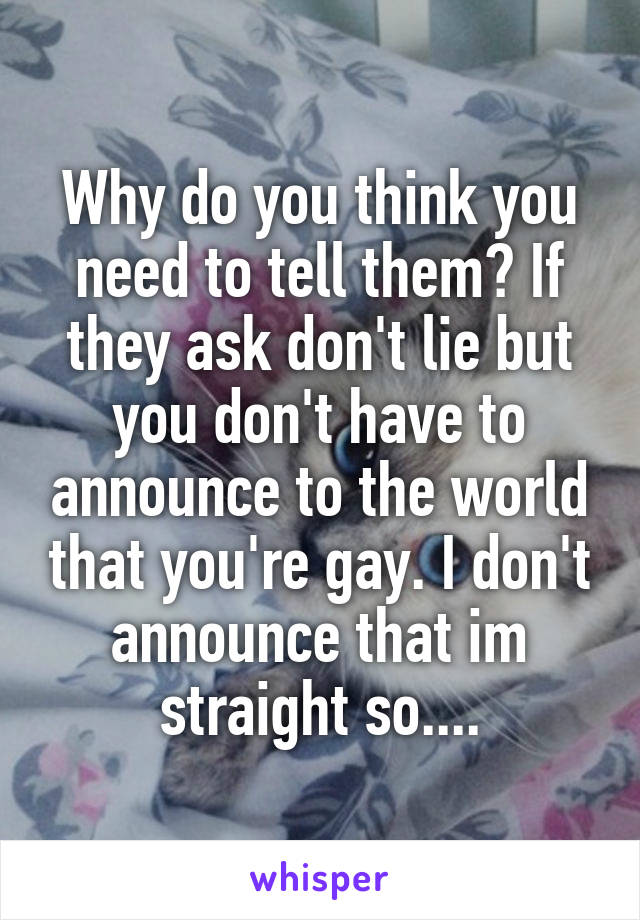 Why do you think you need to tell them? If they ask don't lie but you don't have to announce to the world that you're gay. I don't announce that im straight so....

whisper